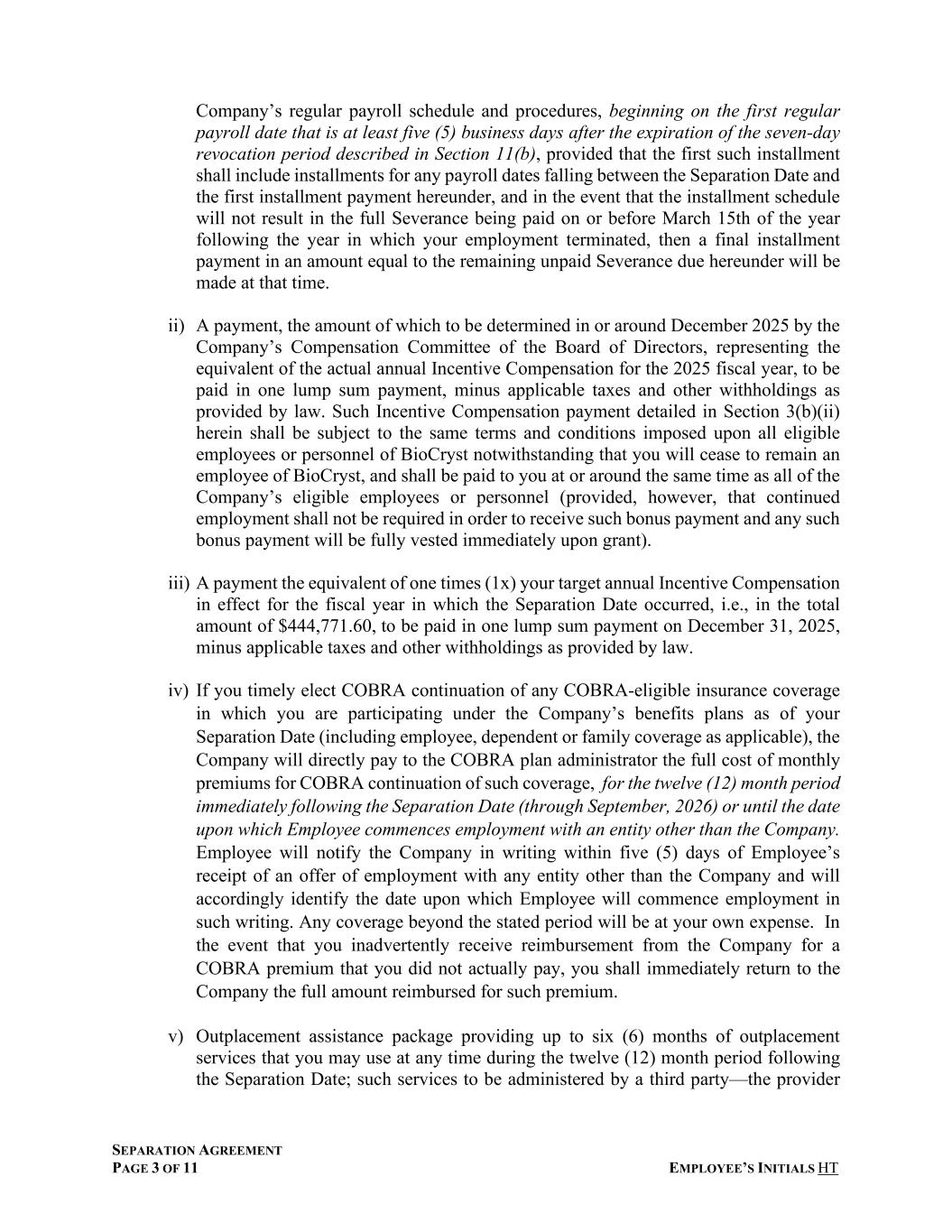 Company's regular payroll schedule and procedures, beginning on the first regular payroll date that is at least five (5) business days after the expiration of the seven-day revocation period described in Section 11(b), provided that the first such installment shall include installments for any payroll dates falling between the Separation Date and the first installment payment hereunder, and in the event that the installment schedule will not result in the full Severance being paid on or before March 15th of the year following the year in which your employment terminated, then a final installment payment in an amount equal to the remaining unpaid Severance due hereunder will be made at that time.

ii) A payment, the amount of which to be determined in or around December 2025 by the Company's Compensation Committee of the Board of Directors, representing the equivalent of the actual annual Incentive Compensation for the 2025 fiscal year, to be paid in one lump sum payment, minus applicable taxes and other withholdings as provided by law. Such Incentive Compensation payment detailed in Section 3(b)(ii) herein shall be subject to the same terms and conditions imposed upon all eligible employees or personnel of BioCryst notwithstanding that you will cease to remain an employee of BioCryst, and shall be paid to you at or around the same time as all of the Company's eligible employees or personnel (provided, however, that continued employment shall not be required in order to receive such bonus payment and any such bonus payment will be fully vested immediately upon grant).

iii) A payment the equivalent of one times (1x) your target annual Incentive Compensation in effect for the fiscal year in which the Separation Date occurred, i.e., in the total amount of $444,771.60, to be paid in one lump sum payment on December 31, 2025, minus applicable taxes and other withholdings as provided by law.

iv) If you timely elect COBRA continuation of any COBRA-eligible insurance coverage in which you are participating under the Company's benefits plans as of your Separation Date (including employee, dependent or family coverage as applicable), the Company will directly pay to the COBRA plan administrator the full cost of monthly premiums for COBRA continuation of such coverage, for the twelve (12) month period immediately following the Separation Date (through September, 2026) or until the date upon which Employee commences employment with an entity other than the Company. Employee will notify the Company in writing within five (5) days of Employee's receipt of an offer of employment with any entity other than the Company and will accordingly identify the date upon which Employee will commence employment in such writing. Any coverage beyond the stated period will be at your own expense. In the event that you inadvertently receive reimbursement from the Company for a COBRA premium that you did not actually pay, you shall immediately return to the Company the full amount reimbursed for such premium.

v) Outplacement assistance package providing up to six (6) months of outplacement services that you may use at any time during the twelve (12) month period following the Separation Date; such services to be administered by a third party—the provider

SEPARATION AGREEMENT
PAGE 3 OF 11
EMPLOYEE'S INITIALS HT